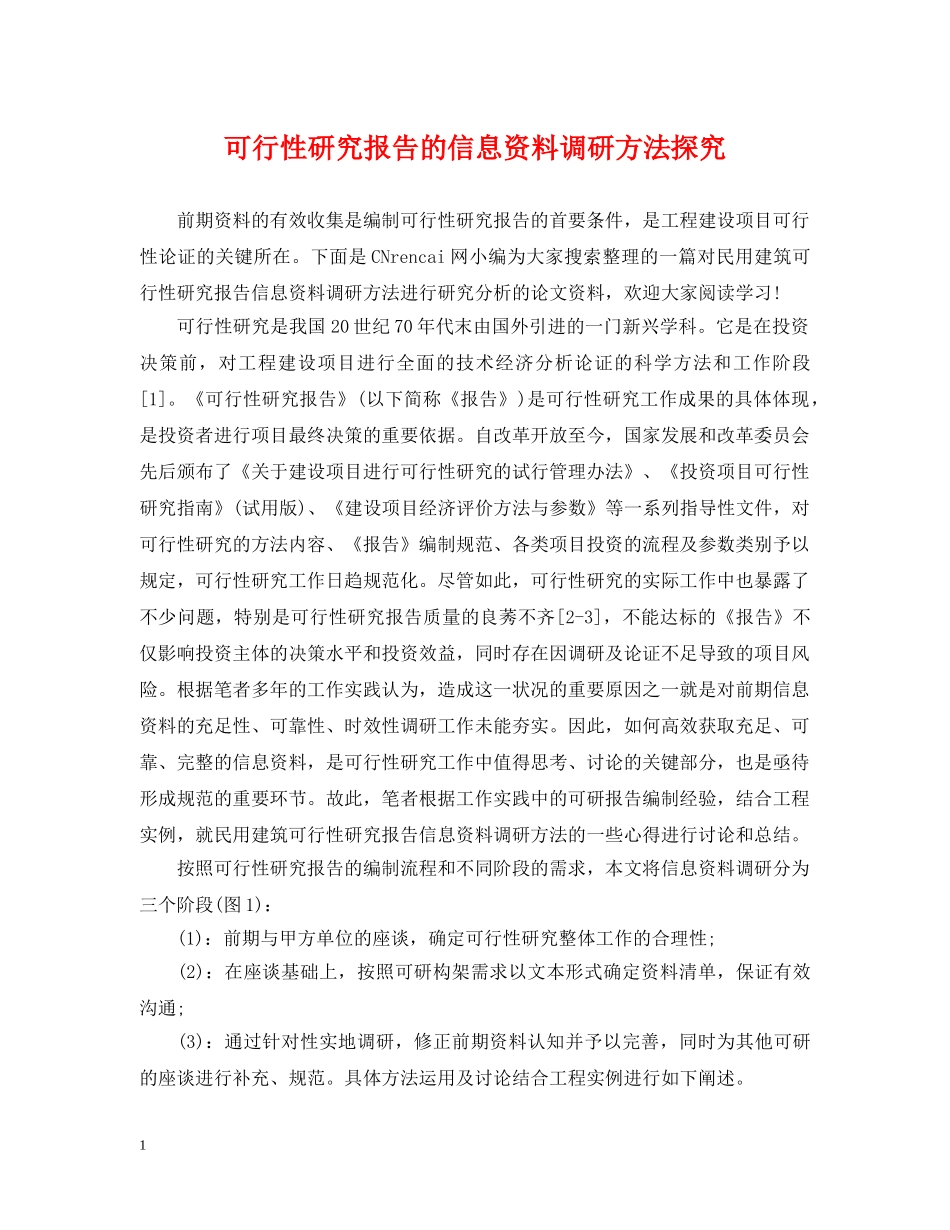 可行性研究报告的信息资料调研方法探究

前期资料的有效收集是编制可行性研究报告的首要条件，是工程建设项目可行性论证的关键所在。下面是CNrencai网小编为大家搜索整理的一篇对民用建筑可行性研究报告信息资料调研方法进行研究分析的论文资料，欢迎大家阅读学习!

可行性研究是我国20世纪70年代末由国外引进的一门新兴学科。它是在投资决策前，对工程建设项目进行全面的技术经济分析论证的科学方法和工作阶段[1]。《可行性研究报告》(以下简称《报告》)是可行性研究工作成果的具体体现，是投资者进行项目最终决策的重要依据。自改革开放至今，国家发展和改革委员会先后颁布了《关于建设项目进行可行性研究的试行管理办法》、《投资项目可行性研究指南》(试用版)、《建设项目经济评价方法与参数》等一系列指导性文件，对可行性研究的方法内容、《报告》编制规范、各类项目投资的流程及参数类别予以规定，可行性研究工作日趋规范化。尽管如此，可行性研究的实际工作中也暴露了不少问题，特别是可行性研究报告质量的良莠不齐[2-3]，不能达标的《报告》不仅影响投资主体的决策水平和投资效益，同时存在因调研及论证不足导致的项目风险。根据笔者多年的工作实践认为，造成这一状况的重要原因之一就是对前期信息资料的充足性、可靠性、时效性调研工作未能夯实。因此，如何高效获取充足、可靠、完整的信息资料，是可行性研究工作中值得思考、讨论的关键部分，也是亟待形成规范的重要环节。故此，笔者根据工作实践中的可研报告编制经验，结合工程实例，就民用建筑可行性研究报告信息资料调研方法的一些心得进行讨论和总结。

按照可行性研究报告的编制流程和不同阶段的需求，本文将信息资料调研分为三个阶段(图1)：

(1)：前期与甲方单位的座谈，确定可行性研究整体工作的合理性;

(2)：在座谈基础上，按照可研构架需求以文本形式确定资料清单，保证有效沟通;

(3)：通过针对性实地调研，修正前期资料认知并予以完善，同时为其他可研的座谈进行补充、规范。具体方法运用及讨论结合工程实例进行如下阐述。

1